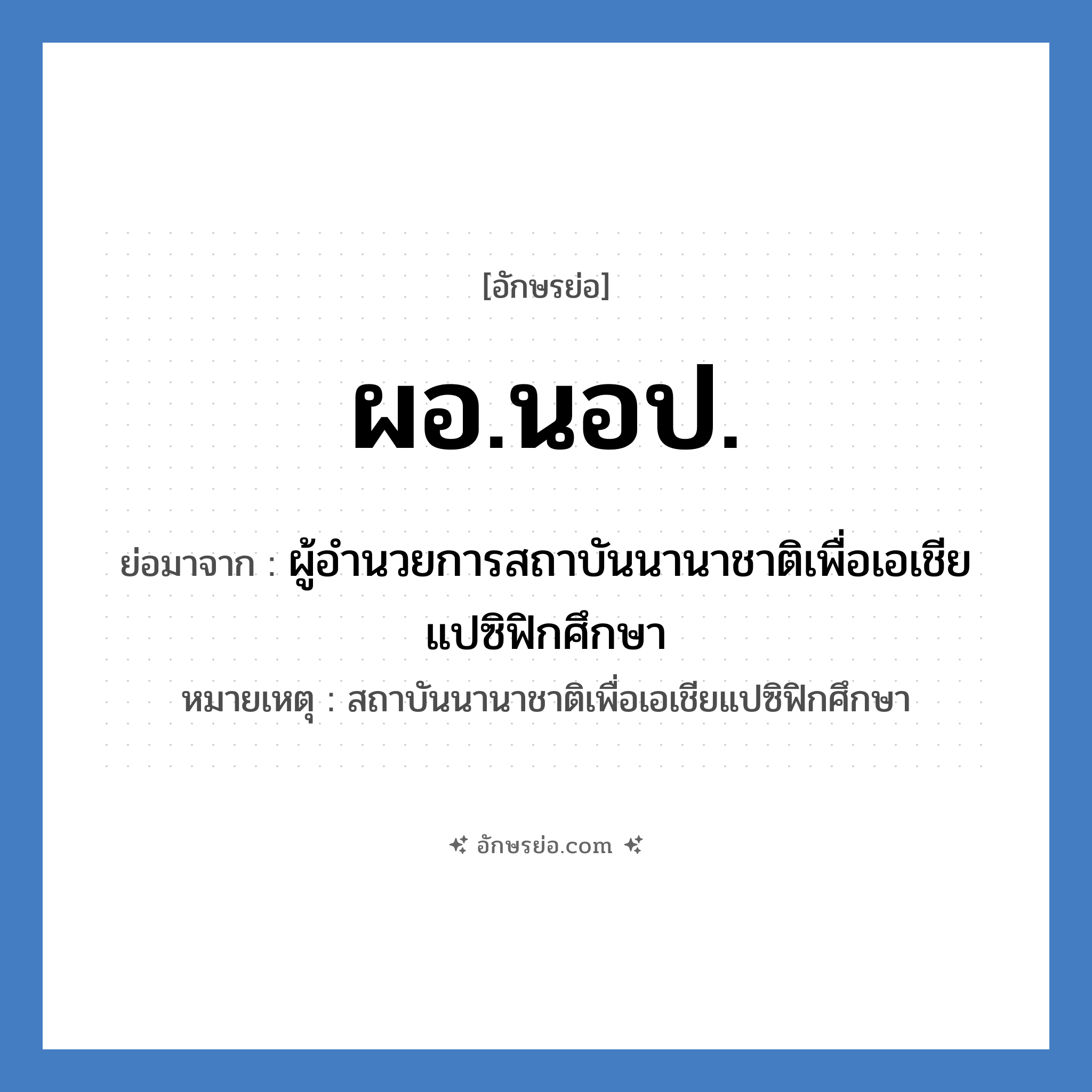 [อักษรย่อ]

ผอ.นอป.

ย่อมาจาก : ผู้อำนวยการสถาบันนานาชาติเพื่อเอเชียแปซิฟิกศึกษา

หมายเหตุ : สถาบันนานาชาติเพื่อเอเชียแปซิฟิกศึกษา

อักษรย่อ.com